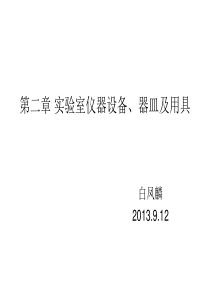 第二章 实验室仪器设备、器皿及用具

白凤麟

2013.9.12